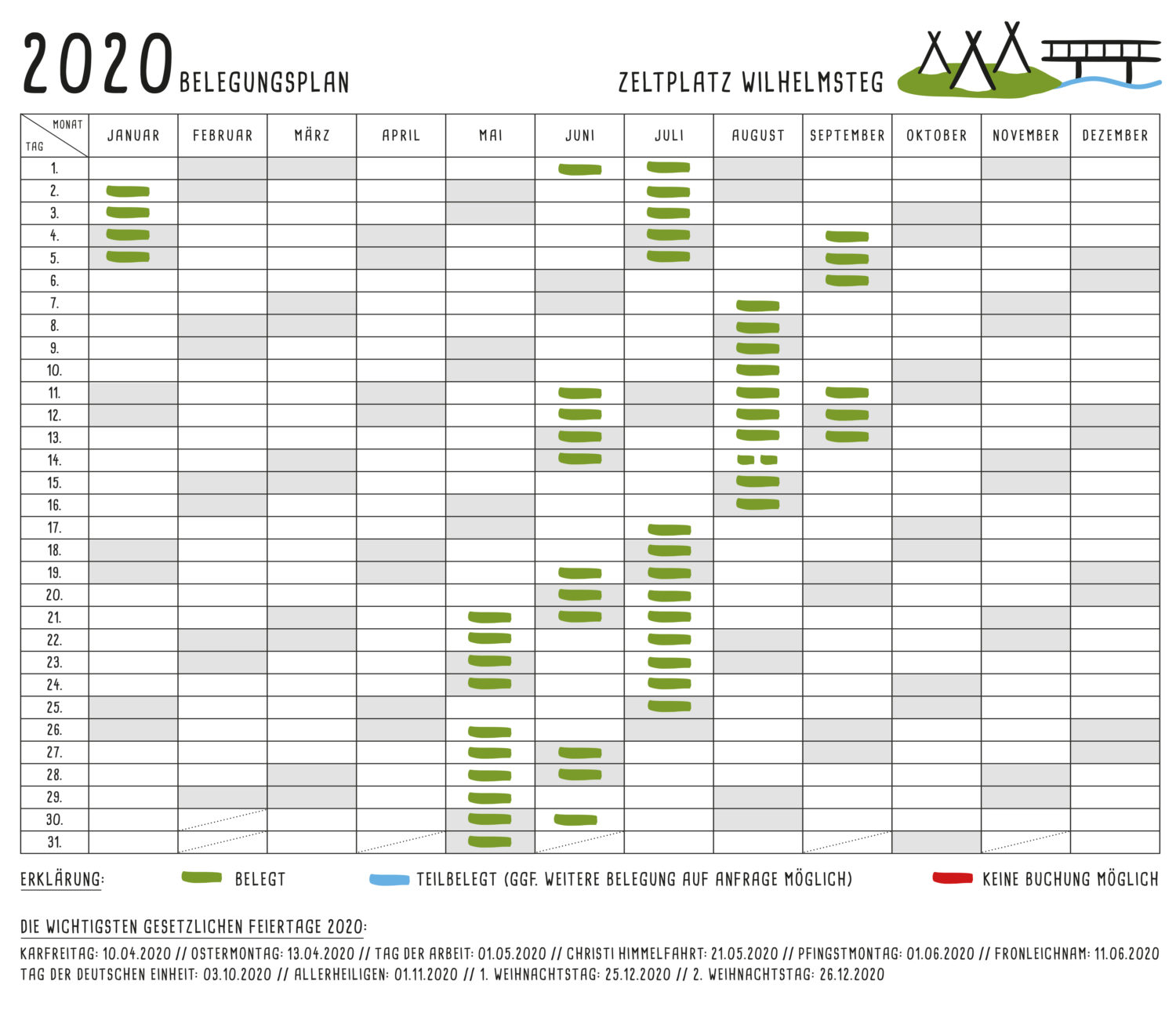 2020 BELEGUNGSPLAN

ZELTPLATZ WILHELMSTEG

| MONAT / TAG | JANUAR | FEBRUAR | MÄRZ | APRIL | MAI | JUNI | JULI | AUGUST | SEPTEMBER | OKTOBER | NOVEMBER | DEZEMBER |
|---|---|---|---|---|---|---|---|---|---|---|---|---|
| 1. | | | | | | | | | | | | |
| 2. | | | | | | | | | | | | |
| 3. | | | | | | | | | | | | |
| 4. | | | | | | | | | | | | |
| 5. | | | | | | | | | | | | |
| 6. | | | | | | | | | | | | |
| 7. | | | | | | | | | | | | |
| 8. | | | | | | | | | | | | |
| 9. | | | | | | | | | | | | |
| 10. | | | | | | | | | | | | |
| 11. | | | | | | | | | | | | |
| 12. | | | | | | | | | | | | |
| 13. | | | | | | | | | | | | |
| 14. | | | | | | | | | | | | |
| 15. | | | | | | | | | | | | |
| 16. | | | | | | | | | | | | |
| 17. | | | | | | | | | | | | |
| 18. | | | | | | | | | | | | |
| 19. | | | | | | | | | | | | |
| 20. | | | | | | | | | | | | |
| 21. | | | | | | | | | | | | |
| 22. | | | | | | | | | | | | |
| 23. | | | | | | | | | | | | |
| 24. | | | | | | | | | | | | |
| 25. | | | | | | | | | | | | |
| 26. | | | | | | | | | | | | |
| 27. | | | | | | | | | | | | |
| 28. | | | | | | | | | | | | |
| 29. | | | | | | | | | | | | |
| 30. | | | | | | | | | | | | |
| 31. | | | | | | | | | | | | |

ERKLÄRUNG: BELEGT TEILBELEGT (GGF. WEITERE BELEGUNG AUF ANFRAGE MÖGLICH) KEINE BUCHUNG MÖGLICH

DIE WICHTIGSTEN GESETZLICHEN FEIERTAGE 2020:

KARFREITAG: 10.04.2020 // OSTERMONTAG: 13.04.2020 // TAG DER ARBEIT: 01.05.2020 // CHRISTI HIMMELFAHRT: 21.05.2020 // PFINGSTMONTAG: 01.06.2020 // FRONLEICHNAM: 11.06.2020 TAG DER DEUTSCHEN EINHEIT: 03.10.2020 // ALLERHEILIGEN: 01.11.2020 // 1. WEIHNACHTSTAG: 25.12.2020 // 2. WEIHNACHTSTAG: 26.12.2020